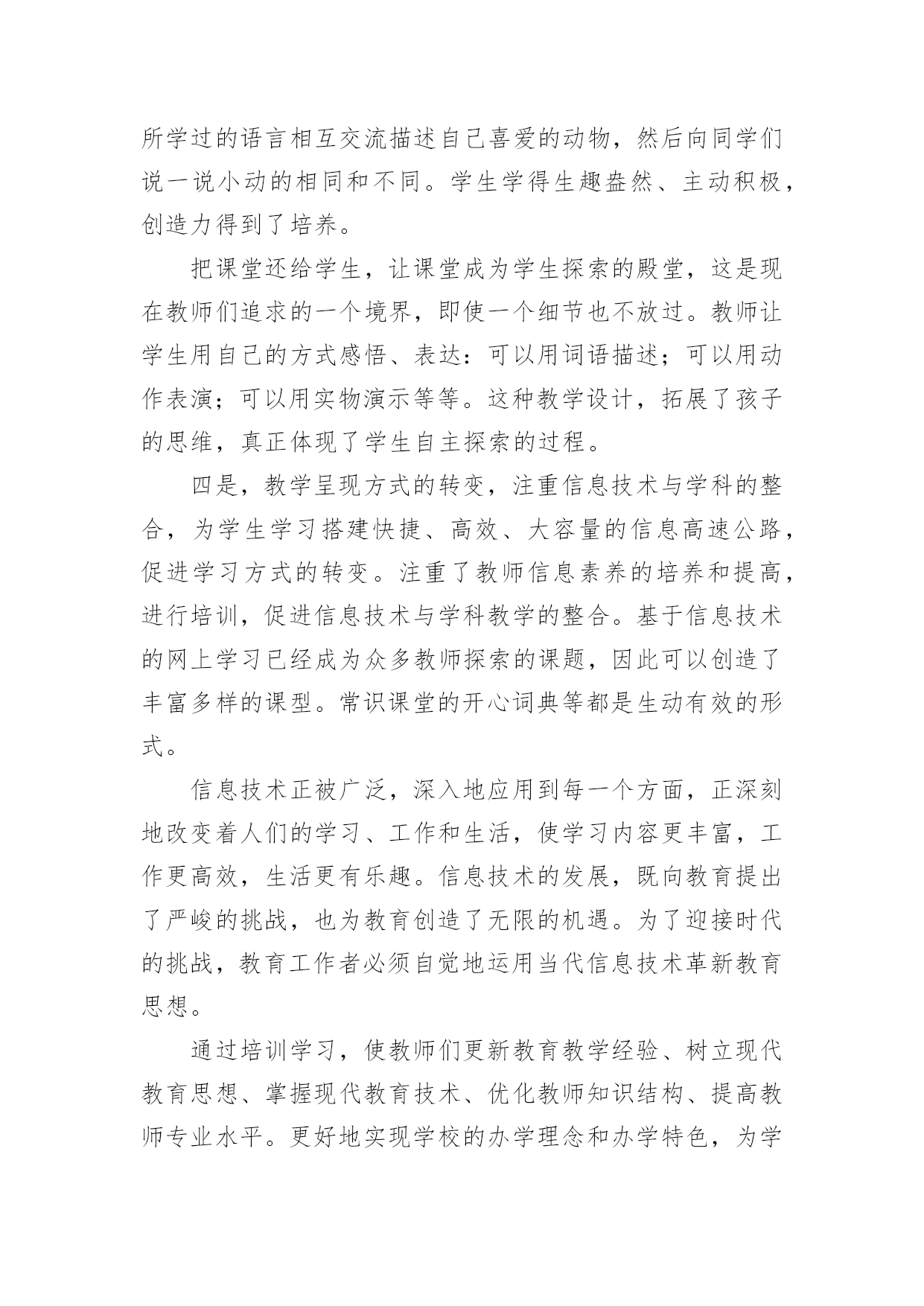 所学过的语言相互交流描述自己喜爱的动物，然后向同学们说一说小动的相同和不同。学生学得生趣盎然、主动积极，创造力得到了培养。

把课堂还给学生，让课堂成为学生探索的殿堂，这是现在教师们追求的一个境界，即使一个细节也不放过。教师让学生用自己的方式感悟、表达：可以用词语描述；可以用动作表演；可以用实物演示等等。这种教学设计，拓展了孩子的思维，真正体现了学生自主探索的过程。

四是，教学呈现方式的转变，注重信息技术与学科的整合，为学生学习搭建快捷、高效、大容量的信息高速公路，促进学习方式的转变。注重了教师信息素养的培养和提高，进行培训，促进信息技术与学科教学的整合。基于信息技术的网上学习已经成为众多教师探索的课题，因此可以创造了丰富多样的课型。常识课堂的开心词典等都是生动有效的形式。

信息技术正被广泛，深入地应用到每一个方面，正深刻地改变着人们的学习、工作和生活，使学习内容更丰富，工作更高效，生活更有乐趣。信息技术的发展，既向教育提出了严峻的挑战，也为教育创造了无限的机遇。为了迎接时代的挑战，教育工作者必须自觉地运用当代信息技术革新教育思想。

通过培训学习，使教师们更新教育教学经验、树立现代教育思想、掌握现代教育技术、优化教师知识结构、提高教师专业水平。更好地实现学校的办学理念和办学特色，为学